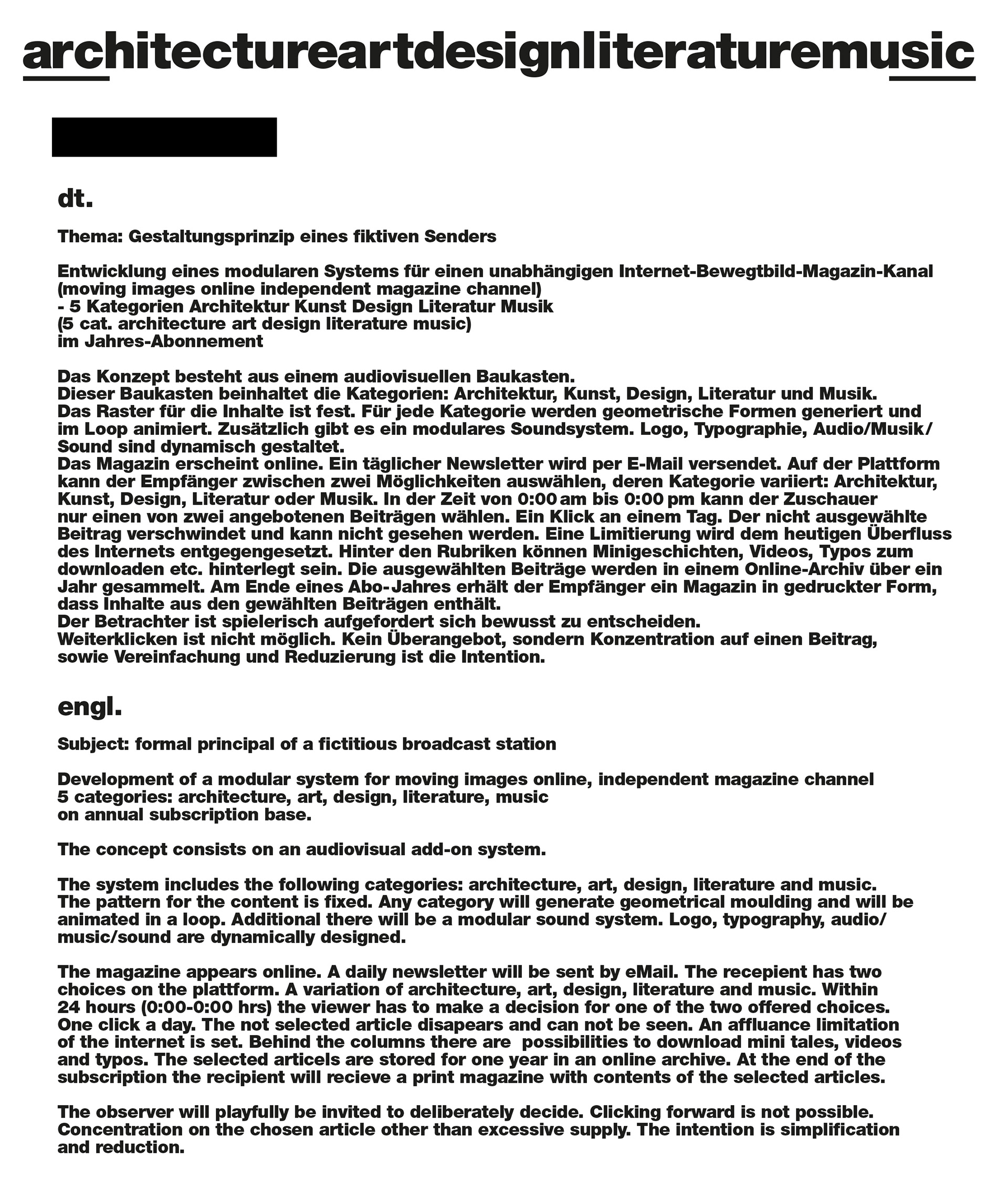 architectureartdesignliteraturemusic

dt.

Thema: Gestaltungsprinzip eines fiktiven Senders

Entwicklung eines modularen Systems für einen unabhängigen Internet-Bewegtbild-Magazin-Kanal
(moving images online independent magazine channel)
- 5 Kategorien Architektur Kunst Design Literatur Musik
(5 cat. architecture art design literature music)
im Jahres-Abonnement

Das Konzept besteht aus einem audiovisuellen Baukasten.
Dieser Baukasten beinhaltet die Kategorien: Architektur, Kunst, Design, Literatur und Musik.
Das Raster für die Inhalte ist fest. Für jede Kategorie werden geometrische Formen generiert und im Loop animiert. Zusätzlich gibt es ein modulares Soundsystem. Logo, Typographie, Audio/Musik/Sound sind dynamisch gestaltet.
Das Magazin erscheint online. Ein täglicher Newsletter wird per E-Mail versendet. Auf der Plattform kann der Empfänger zwischen zwei Möglichkeiten auswählen, deren Kategorie variiert: Architektur, Kunst, Design, Literatur oder Musik. In der Zeit von 0:00 am bis 0:00 pm kann der Zuschauer nur einen von zwei angebotenen Beiträgen wählen. Ein Klick an einem Tag. Der nicht ausgewählte Beitrag verschwindet und kann nicht gesehen werden. Eine Limitierung wird dem heutigen Überfluss des Internets entgegengesetzt. Hinter den Rubriken können Minigeschichten, Videos, Typos zum downloaden etc. hinterlegt sein. Die ausgewählten Beiträge werden in einem Online-Archiv über ein Jahr gesammelt. Am Ende eines Abo-Jahres erhält der Empfänger ein Magazin in gedruckter Form, dass Inhalte aus den gewählten Beiträgen enthält.
Der Betrachter ist spielerisch aufgefordert sich bewusst zu entscheiden.
Weiterklicken ist nicht möglich. Kein Überangebot, sondern Konzentration auf einen Beitrag, sowie Vereinfachung und Reduzierung ist die Intention.

engl.

Subject: formal principal of a fictitious broadcast station

Development of a modular system for moving images online, independent magazine channel
5 categories: architecture, art, design, literature, music
on annual subscription base.

The concept consists on an audiovisual add-on system.

The system includes the following categories: architecture, art, design, literature and music.
The pattern for the content is fixed. Any category will generate geometrical moulding and will be animated in a loop. Additional there will be a modular sound system. Logo, typography, audio/music/sound are dynamically designed.

The magazine appears online. A daily newsletter will be sent by eMail. The recepient has two choices on the plattform. A variation of architecture, art, design, literature and music. Within 24 hours (0:00-0:00 hrs) the viewer has to make a decision for one of the two offered choices. One click a day. The not selected article disapears and can not be seen. An affluance limitation of the internet is set. Behind the columns there are possibilities to download mini tales, videos and typos. The selected articels are stored for one year in an online archive. At the end of the subscription the recipient will recieve a print magazine with contents of the selected articles.

The observer will playfully be invited to deliberately decide. Clicking forward is not possible. Concentration on the chosen article other than excessive supply. The intention is simplification and reduction.